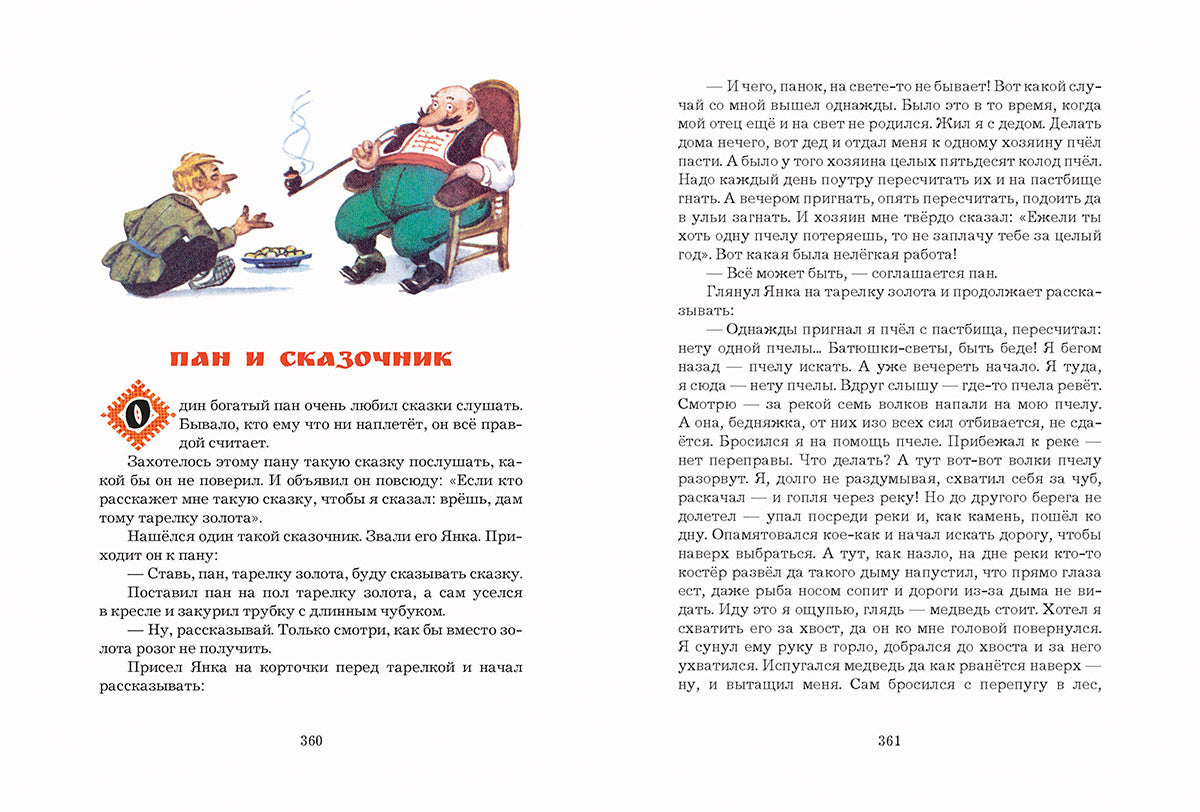 ПАН И СКАЗОЧНИК

Один богатый пан очень любил сказки слушать. Бывало, кто ему что ни наплетёт, он всё правдой считает.

Захотелось этому пану такую сказку послушать, какой бы он не поверил. И объявил он повсюду: «Если кто расскажет мне такую сказку, чтобы я сказал: врёшь, дам тому тарелку золота».

Нашёлся один такой сказочник. Звали его Янка. Приходит он к пану:

— Ставь, пан, тарелку золота, буду сказывать сказку.

Поставил пан на пол тарелку золота, а сам уселся в кресле и закурил трубку с длинным чубуком.

— Ну, рассказывай. Только смотри, как бы вместо золота розог не получить.

Присел Янка на корточки перед тарелкой и начал рассказывать:

360

— И чего, панок, на свете-то не бывает! Вот какой случай со мной вышел однажды. Было это в то время, когда мой отец ещё и на свет не родился. Жил я с дедом. Делать дома нечего, вот дед и отдал меня к одному хозяину пчёл пасти. А было у того хозяина целых пятьдесят колод пчёл. Надо каждый день поутру пересчитать их и на пастбище гнать. А вечером пригнать, опять пересчитать, подоить да в ульи загнать. И хозяин мне твёрдо сказал: «Ежели ты хоть одну пчелу потеряешь, то не заплачу тебе за целый год». Вот какая была нелёгкая работа!

— Всё может быть, — соглашается пан.

Глянул Янка на тарелку золота и продолжает рассказывать:

— Однажды пригнал я пчёл с пастбища, пересчитал: нету одной пчелы... Батюшки-светы, быть беде! Я бегом назад — пчелу искать. А уже вечереть начало. Я туда, я сюда — нету пчелы. Вдруг слышу — где-то пчела ревёт. Смотрю — за рекой семь волков напали на мою пчелу. А она, бедняжка, от них изо всех сил отбивается, не сдаётся. Бросился я на помощь пчеле. Прибежал к реке — нет переправы. Что делать? А тут вот-вот волки пчелу разорвут. Я, долго не раздумывая, схватил себя за чуб, раскачал — и гопля через реку! Но до другого берега не долетел — упал посреди реки и, как камень, пошёл ко дну. Опамятовался кое-как и начал искать дорогу, чтобы наверх выбраться. А тут, как назло, на дне реки кто-то костёр развёл да такого дыму напустил, что прямо глаза ест, даже рыба носом сопит и дороги из-за дыма не видать. Иду это я ощупью, глядь — медведь стоит. Хотел я схватить его за хвост, да он ко мне головой повернулся. Я сунул ему руку в горло, добрался до хвоста и за него ухватился. Испугался медведь да как рванётся наверх — ну, и вытащил меня. Сам бросился с перепугу в лес,

361